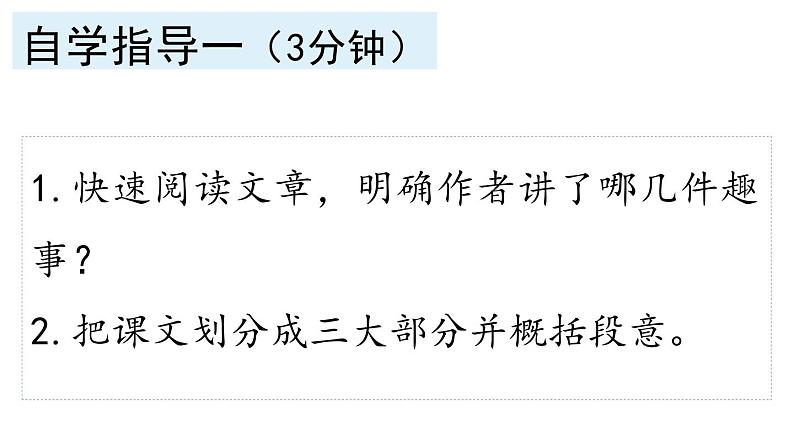 自学指导一（3分钟）

1.快速阅读文章，明确作者讲了哪几件趣事？

2.把课文划分成三大部分并概括段意。